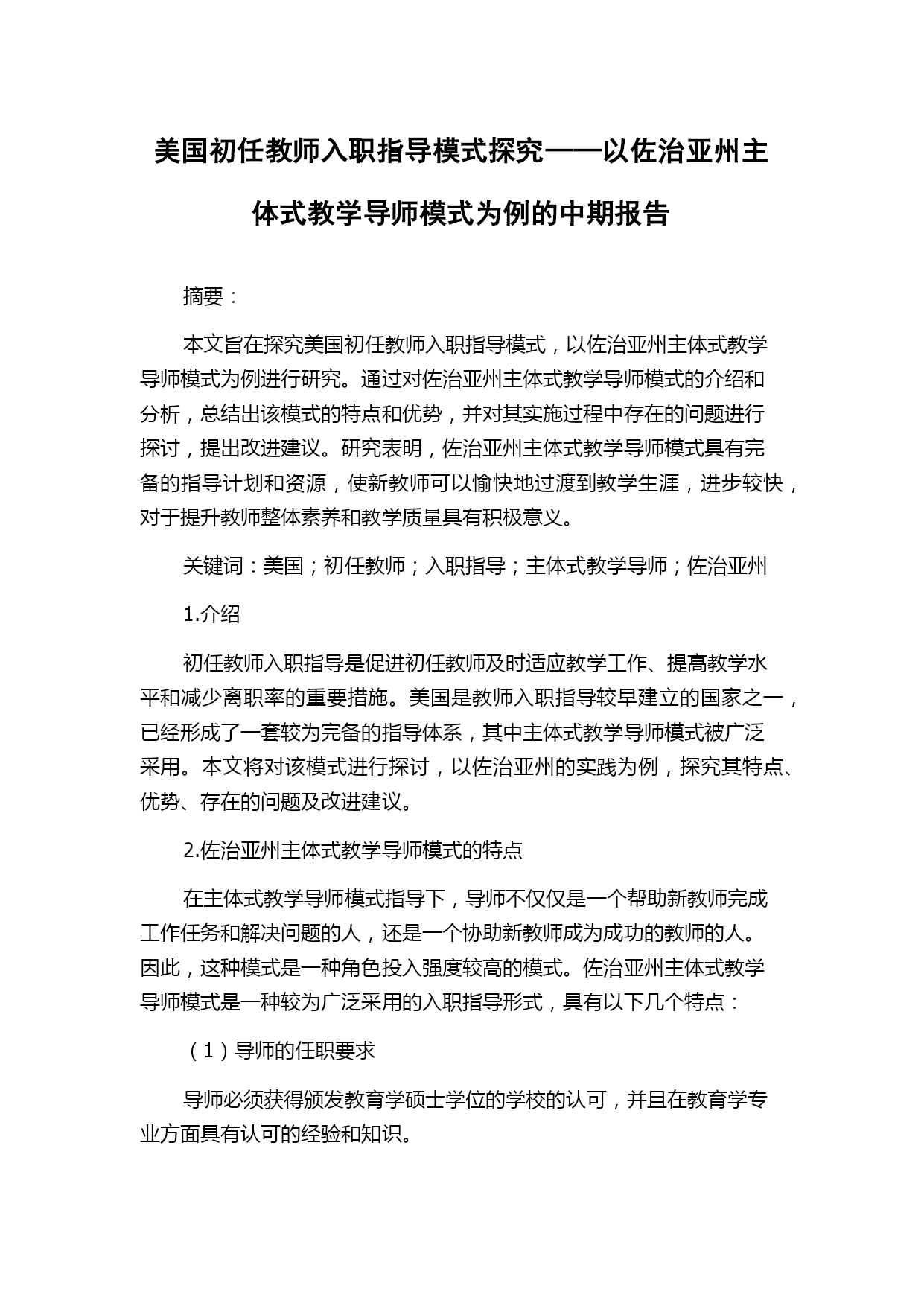 美国初任教师入职指导模式探究——以佐治亚州主体式教学导师模式为例的中期报告

摘要：

本文旨在探究美国初任教师入职指导模式，以佐治亚州主体式教学导师模式为例进行研究。通过对佐治亚州主体式教学导师模式的介绍和分析，总结出该模式的特点和优势，并对其实施过程中存在的问题进行探讨，提出改进建议。研究表明，佐治亚州主体式教学导师模式具有完备的指导计划和资源，使新教师可以愉快地过渡到教学生涯，进步较快，对于提升教师整体素养和教学质量具有积极意义。

关键词：美国；初任教师；入职指导；主体式教学导师；佐治亚州

1.介绍

初任教师入职指导是促进初任教师及时适应教学工作、提高教学水平和减少离职率的重要措施。美国是教师入职指导较早建立的国家之一，已经形成了一套较为完备的指导体系，其中主体式教学导师模式被广泛采用。本文将对该模式进行探讨，以佐治亚州的实践为例，探究其特点、优势、存在的问题及改进建议。

2.佐治亚州主体式教学导师模式的特点

在主体式教学导师模式指导下，导师不仅仅是一个帮助新教师完成工作任务和解决问题的人，还是一个协助新教师成为成功的教师的人。因此，这种模式是一种角色投入强度较高的模式。佐治亚州主体式教学导师模式是一种较为广泛采用的入职指导形式，具有以下几个特点：

（1）导师的任职要求

导师必须获得颁发教育学硕士学位的学校的认可，并且在教育学专业方面具有认可的经验和知识。